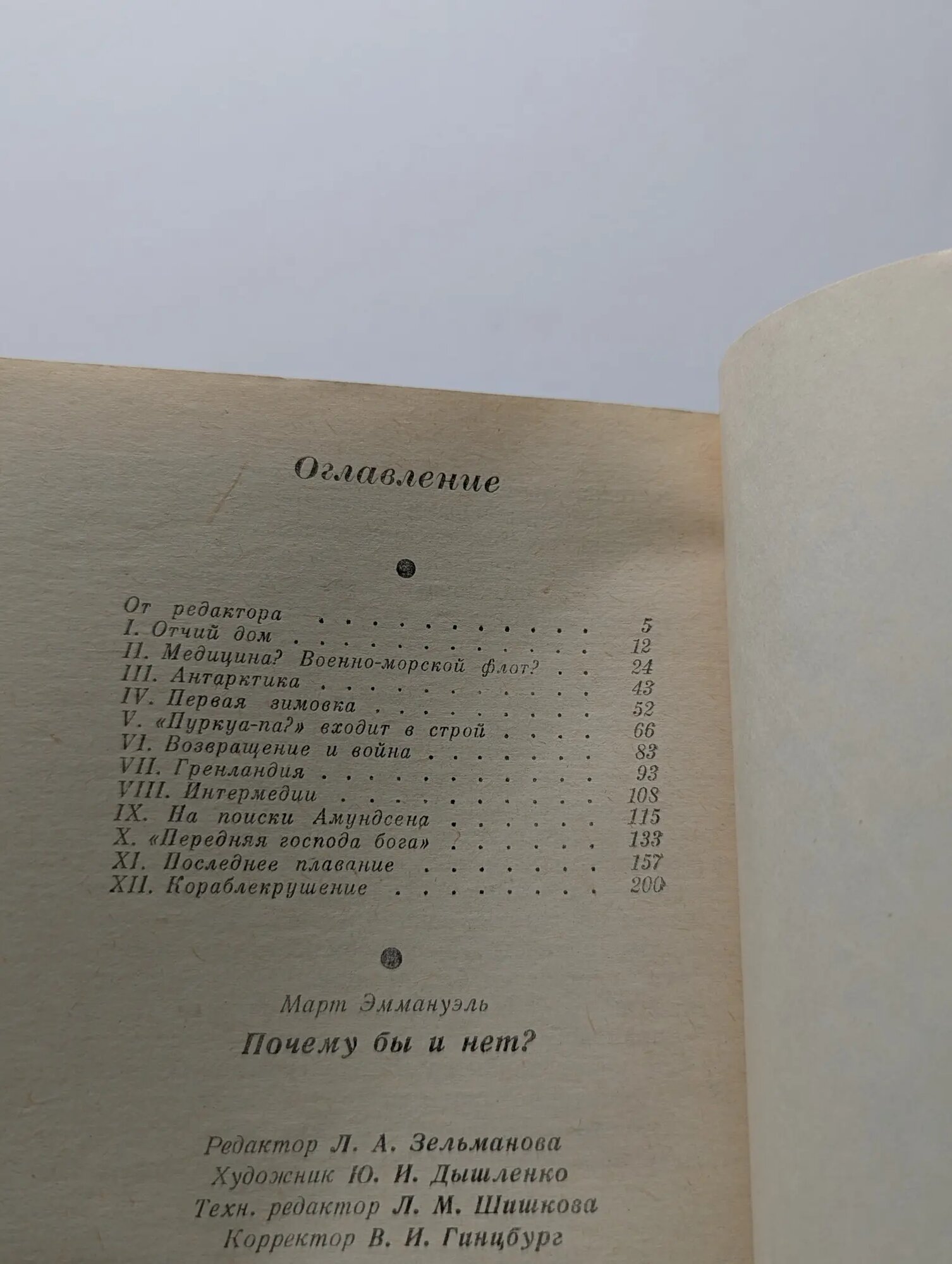 Оглавление

От редактора 5
I. Отчий дом 12
II. Медицина? Военно-морской флот? 24
III. Антарктика 43
IV. Первая зимовка 52
V. «Пуркуа-па?» входит в строй 66
VI. Возвращение и война 83
VII. Гренландия 93
VIII. Интермедии 108
IX. На поиски Амундсена 115
X. «Передняя господа бога» 133
XI. Последнее плавание 157
XII. Кораблекрушение 200

Март Эммануэль

Почему бы и нет?

Редактор Л. А. Зельманова
Художник Ю. И. Дышленко
Техн. редактор Л. М. Шишкова
Корректор В. И. Гинцбург